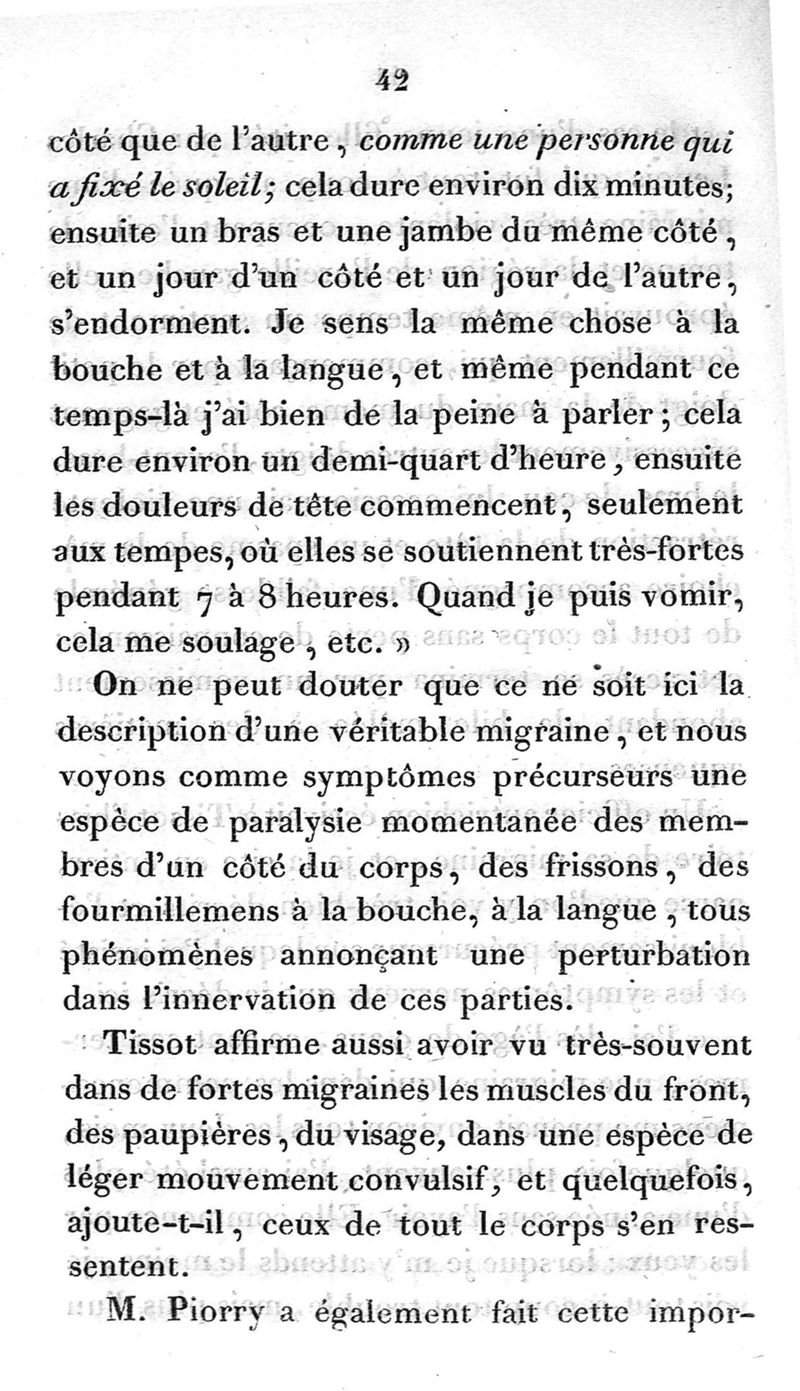 42

côté que de l'autre, comme une personne qui a fixé le soleil; cela dure environ dix minutes; ensuite un bras et une jambe du même côté, et un jour d'un côté et un jour de l'autre, s'endorment. Je sens la même chose à la bouche et à la langue, et même pendant ce temps-là j'ai bien de la peine à parler; cela dure environ un demi-quart d'heure, ensuite les douleurs de tête commencent, seulement aux tempes, où elles se soutiennent très-fortes pendant 7 à 8 heures. Quand je puis vomir, cela me soulage, etc. »

On ne peut douter que ce ne soit ici la description d'une véritable migraine, et nous voyons comme symptômes précurseurs une espèce de paralysie momentanée des membres d'un côté du corps, des frissons, des fourmillemens à la bouche, à la langue, tous phénomènes annonçant une perturbation dans l'innervation de ces parties.

Tissot affirme aussi avoir vu très-souvent dans de fortes migraines les muscles du front, des paupières, du visage, dans une espèce de léger mouvement convulsif, et quelquefois, ajoute-t-il, ceux de tout le corps s'en ressentent.

M. Piorry a également fait cette impor-